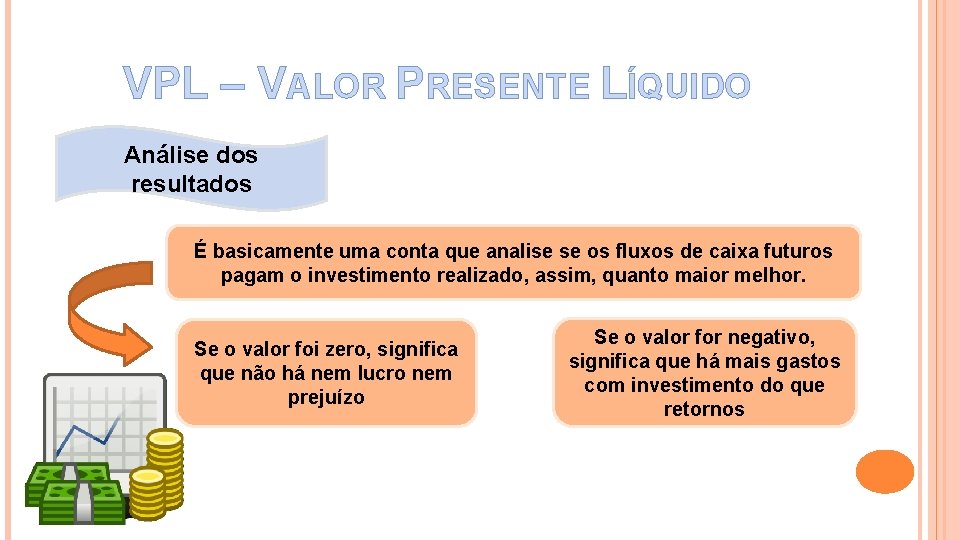 VPL – VALOR PRESENTE LÍQUIDO

Análise dos resultados

É basicamente uma conta que analise se os fluxos de caixa futuros pagam o investimento realizado, assim, quanto maior melhor.

Se o valor foi zero, significa que não há nem lucro nem prejuízo

Se o valor for negativo, significa que há mais gastos com investimento do que retornos